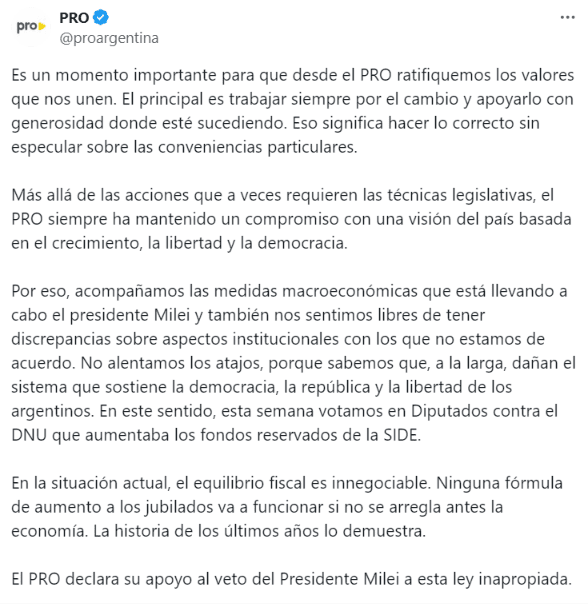 pro

PRO
@proargentina

...

Es un momento importante para que desde el PRO ratifiquemos los valores que nos unen. El principal es trabajar siempre por el cambio y apoyarlo con generosidad donde esté sucediendo. Eso significa hacer lo correcto sin especular sobre las conveniencias particulares.

Más allá de las acciones que a veces requieren las técnicas legislativas, el PRO siempre ha mantenido un compromiso con una visión del país basada en el crecimiento, la libertad y la democracia.

Por eso, acompañamos las medidas macroeconómicas que está llevando a cabo el presidente Milei y también nos sentimos libres de tener discrepancias sobre aspectos institucionales con los que no estamos de acuerdo. No alentamos los atajos, porque sabemos que, a la larga, dañan el sistema que sostiene la democracia, la república y la libertad de los argentinos. En este sentido, esta semana votamos en Diputados contra el DNU que aumentaba los fondos reservados de la SIDE.

En la situación actual, el equilibrio fiscal es innegociable. Ninguna fórmula de aumento a los jubilados va a funcionar si no se arregla antes la economía. La historia de los últimos años lo demuestra.

El PRO declara su apoyo al veto del Presidente Milei a esta ley inapropiada.